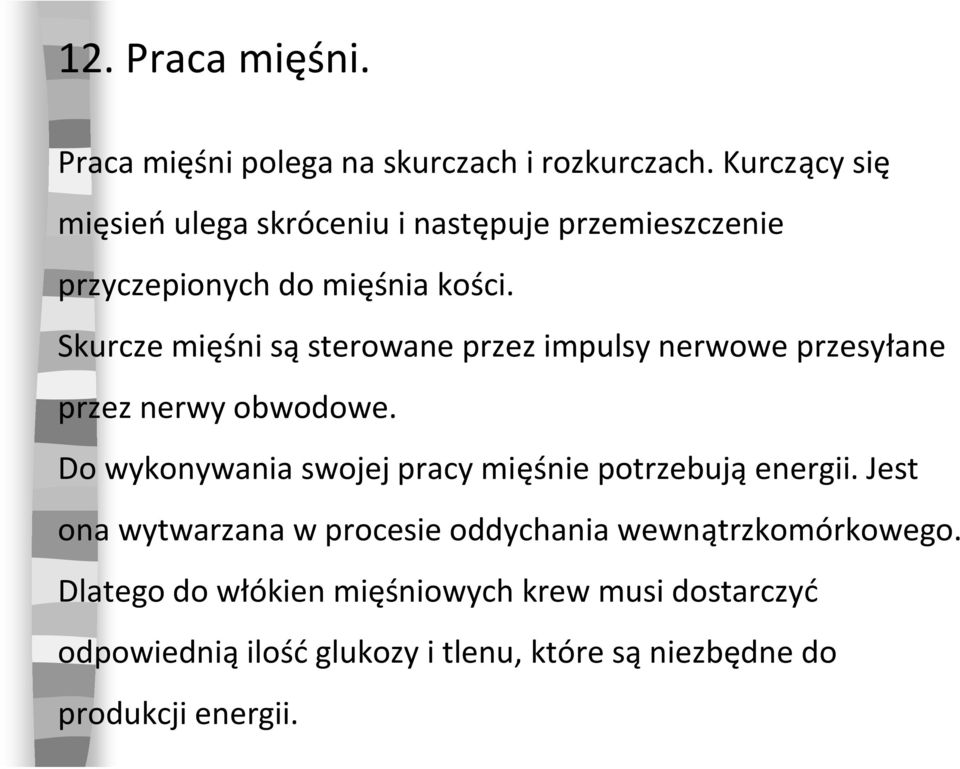 12. Praca mięśni.

Praca mięśni polega na skurczach i rozkurczach. Kurczący się mięsień ulega skróceniu i następuje przemieszczenie przyczepionych do mięśnia kości.

Skurcze mięśni są sterowane przez impulsy nerwowe przesyłane przez nerwy obwodowe.

Do wykonywania swojej pracy mięśnie potrzebują energii. Jest ona wytwarzana w procesie oddychania wewnątrzkomórkowego. Dlatego do włókien mięśniowych krew musi dostarczyć odpowiednią ilość glukozy i tlenu, które są niezbędne do produkcji energii.